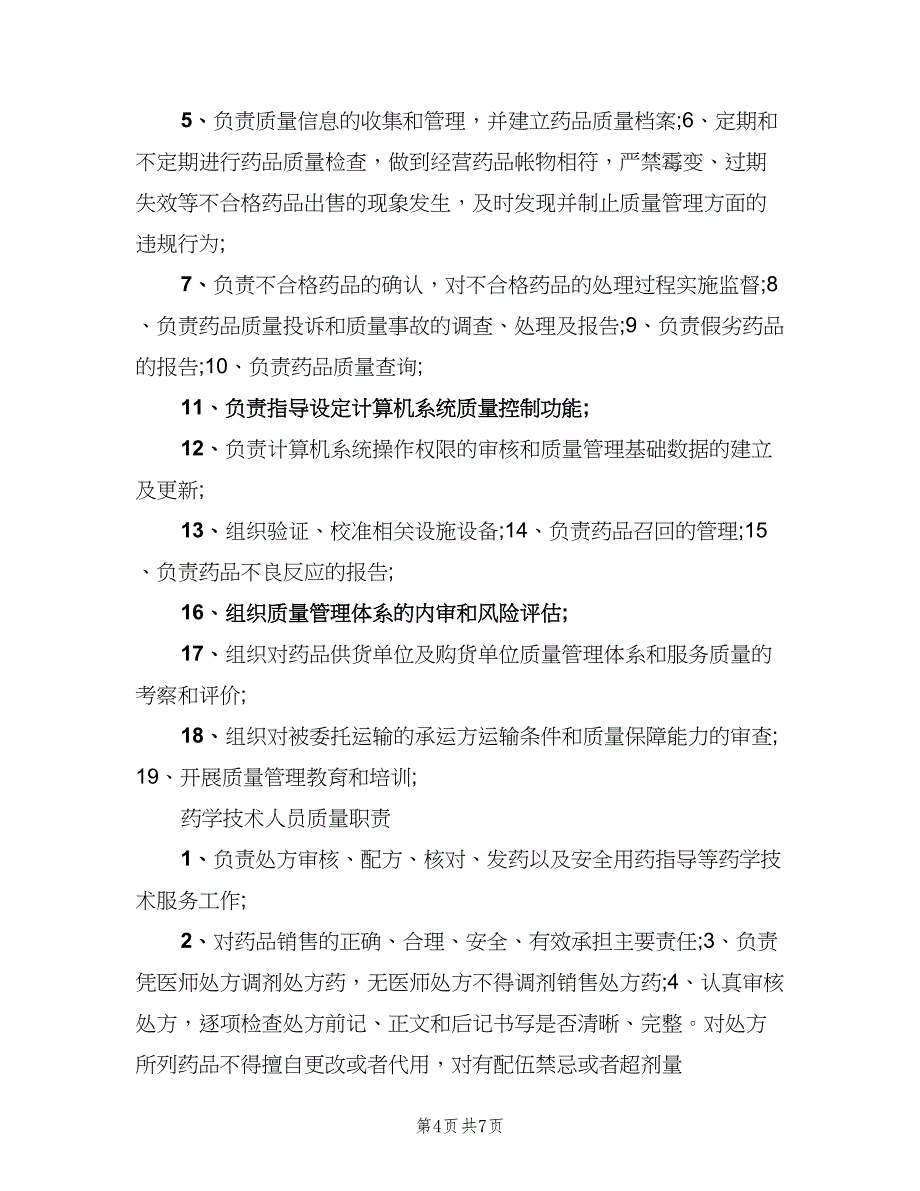 5、负责质量信息的收集和管理，并建立药品质量档案;6、定期和不定期进行药品质量检查，做到经营药品帐物相符，严禁霉变、过期失效等不合格药品出售的现象发生，及时发现并制止质量管理方面的违规行为;

7、负责不合格药品的确认，对不合格药品的处理过程实施监督;8、负责药品质量投诉和质量事故的调查、处理及报告;9、负责假劣药品的报告;10、负责药品质量查询;

11、负责指导设定计算机系统质量控制功能;

12、负责计算机系统操作权限的审核和质量管理基础数据的建立及更新;

13、组织验证、校准相关设施设备;14、负责药品召回的管理;15、负责药品不良反应的报告;

16、组织质量管理体系的内审和风险评估;

17、组织对药品供货单位及购货单位质量管理体系和服务质量的考察和评价;

18、组织对被委托运输的承运方运输条件和质量保障能力的审查;19、开展质量管理教育和培训;

药学技术人员质量职责

1、负责处方审核、配方、核对、发药以及安全用药指导等药学技术服务工作;

2、对药品销售的正确、合理、安全、有效承担主要责任;3、负责凭医师处方调剂处方药，无医师处方不得调剂销售处方药;4、认真审核处方，逐项检查处方前记、正文和后记书写是否清晰、完整。对处方所列药品不得擅自更改或者代用，对有配伍禁忌或者超剂量

第4页 共7页